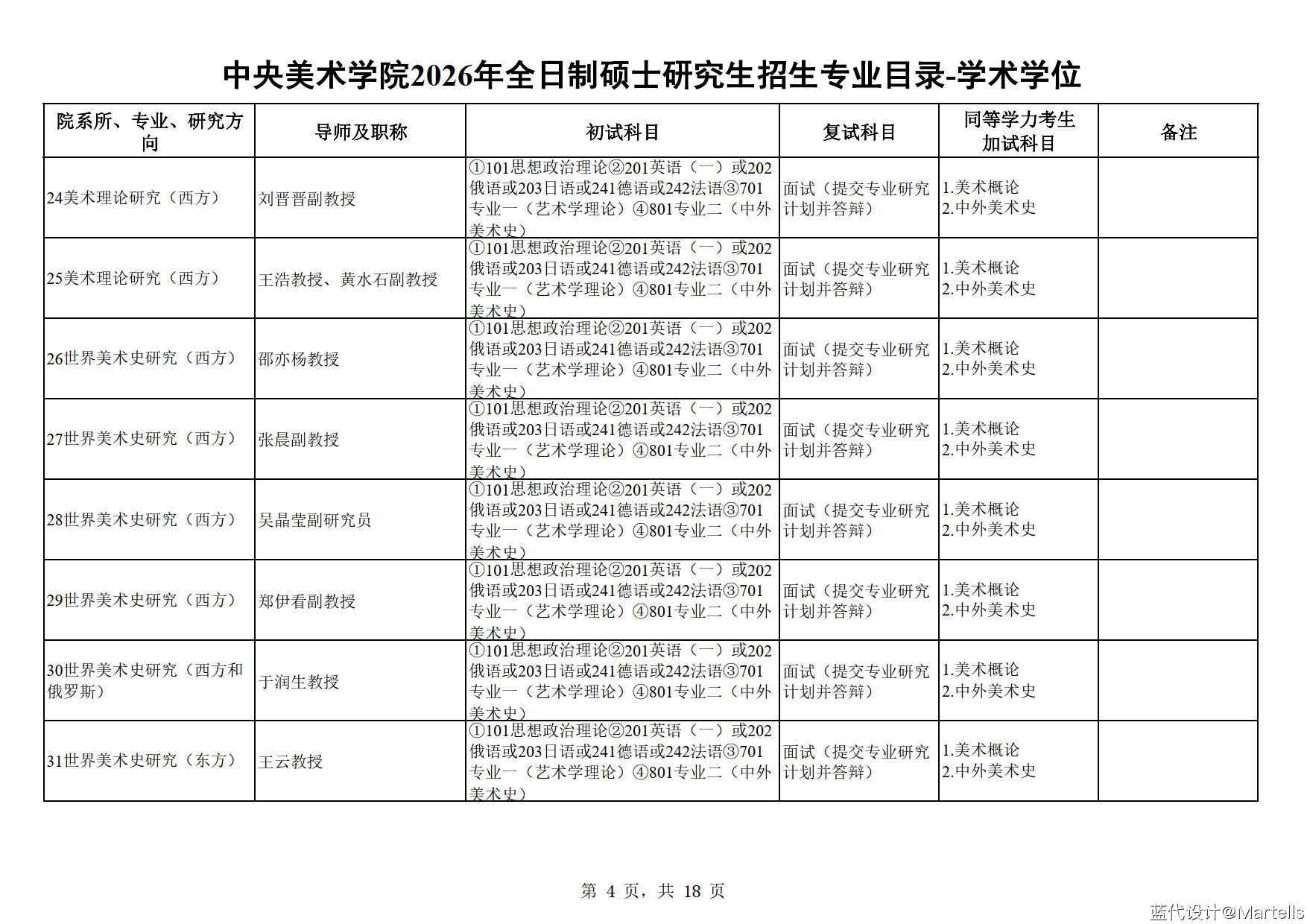 中央美术学院2026年全日制硕士研究生招生专业目录-学术学位

| 院系所、专业、研究方向 | 导师及职称 | 初试科目 | 复试科目 | 同等学力考生加试科目 | 备注 |
|---|---|---|---|---|---|
| 24美术理论研究（西方） | 刘晋晋副教授 | ①101思想政治理论②201英语（一）或202俄语或203日语或241德语或242法语③701专业一（艺术学理论）④801专业二（中外美术史） | 面试（提交专业研究计划并答辩） | 1.美术概论 2.中外美术史 | |
| 25美术理论研究（西方） | 王浩教授、黄水石副教授 | ①101思想政治理论②201英语（一）或202俄语或203日语或241德语或242法语③701专业一（艺术学理论）④801专业二（中外美术史） | 面试（提交专业研究计划并答辩） | 1.美术概论 2.中外美术史 | |
| 26世界美术史研究（西方） | 邵亦杨教授 | ①101思想政治理论②201英语（一）或202俄语或203日语或241德语或242法语③701专业一（艺术学理论）④801专业二（中外美术史） | 面试（提交专业研究计划并答辩） | 1.美术概论 2.中外美术史 | |
| 27世界美术史研究（西方） | 张晨副教授 | ①101思想政治理论②201英语（一）或202俄语或203日语或241德语或242法语③701专业一（艺术学理论）④801专业二（中外美术史） | 面试（提交专业研究计划并答辩） | 1.美术概论 2.中外美术史 | |
| 28世界美术史研究（西方） | 吴晶莹副研究员 | ①101思想政治理论②201英语（一）或202俄语或203日语或241德语或242法语③701专业一（艺术学理论）④801专业二（中外美术史） | 面试（提交专业研究计划并答辩） | 1.美术概论 2.中外美术史 | |
| 29世界美术史研究（西方） | 郑伊看副教授 | ①101思想政治理论②201英语（一）或202俄语或203日语或241德语或242法语③701专业一（艺术学理论）④801专业二（中外美术史） | 面试（提交专业研究计划并答辩） | 1.美术概论 2.中外美术史 | |
| 30世界美术史研究（西方和俄罗斯） | 于润生教授 | ①101思想政治理论②201英语（一）或202俄语或203日语或241德语或242法语③701专业一（艺术学理论）④801专业二（中外美术史） | 面试（提交专业研究计划并答辩） | 1.美术概论 2.中外美术史 | |
| 31世界美术史研究（东方） | 王云教授 | ①101思想政治理论②201英语（一）或202俄语或203日语或241德语或242法语③701专业一（艺术学理论）④801专业二（中外美术史） | 面试（提交专业研究计划并答辩） | 1.美术概论 2.中外美术史 | |

第 4 页，共 18 页

蓝代设计@Martells